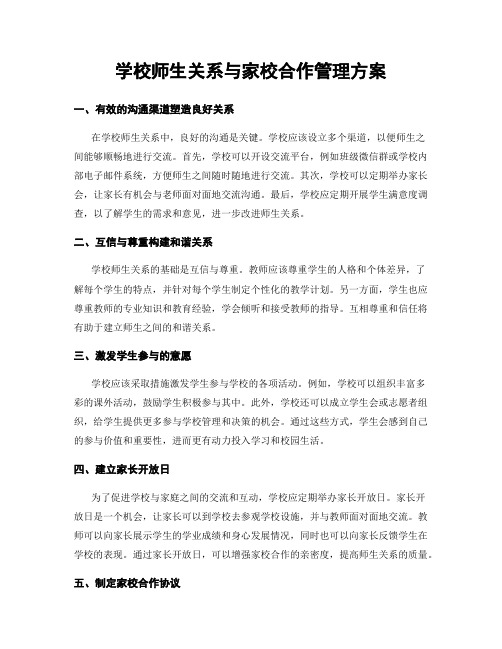 学校师生关系与家校合作管理方案

一、有效的沟通渠道塑造良好关系

在学校师生关系中，良好的沟通是关键。学校应该设立多个渠道，以便师生之间能够顺畅地进行交流。首先，学校可以开设交流平台，例如班级微信群或学校内部电子邮件系统，方便师生之间随时随地进行交流。其次，学校可以定期举办家长会，让家长有机会与老师面对面地交流沟通。最后，学校应定期开展学生满意度调查，以了解学生的需求和意见，进一步改进师生关系。

二、互信与尊重构建和谐关系

学校师生关系的基础是互信与尊重。教师应该尊重学生的人格和个体差异，了解每个学生的特点，并针对每个学生制定个性化的教学计划。另一方面，学生也应尊重教师的专业知识和教育经验，学会倾听和接受教师的指导。互相尊重和信任将有助于建立师生之间的和谐关系。

三、激发学生参与的意愿

学校应该采取措施激发学生参与学校的各项活动。例如，学校可以组织丰富多彩的课外活动，鼓励学生积极参与其中。此外，学校还可以成立学生会或志愿者组织，给学生提供更多参与学校管理和决策的机会。通过这些方式，学生会感到自己的参与价值和重要性，进而更有动力投入学习和校园生活。

四、建立家长开放日

为了促进学校与家庭之间的交流和互动，学校应定期举办家长开放日。家长开放日是一个机会，让家长可以到学校去参观学校设施，并与教师面对面地交流。教师可以向家长展示学生的学业成绩和身心发展情况，同时也可以向家长反馈学生在学校的表现。通过家长开放日，可以增强家校合作的亲密度，提高师生关系的质量。

五、制定家校合作协议